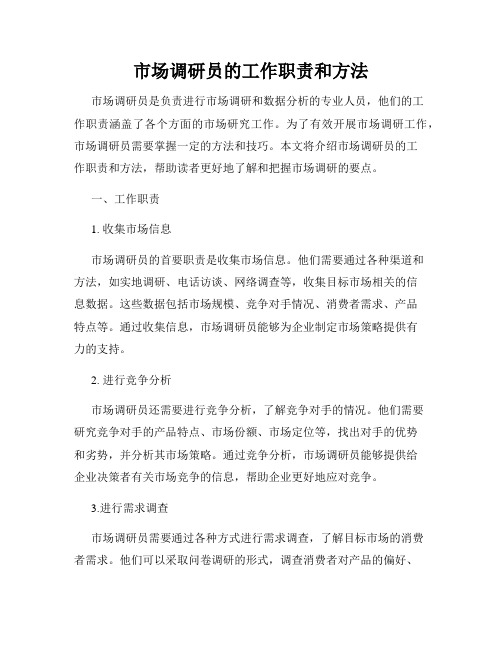 市场调研员的工作职责和方法

市场调研员是负责进行市场调研和数据分析的专业人员，他们的工作职责涵盖了各个方面的市场研究工作。为了有效开展市场调研工作，市场调研员需要掌握一定的方法和技巧。本文将介绍市场调研员的工作职责和方法，帮助读者更好地了解和把握市场调研的要点。

一、工作职责

1. 收集市场信息

市场调研员的首要职责是收集市场信息。他们需要通过各种渠道和方法，如实地调研、电话访谈、网络调查等，收集目标市场相关的信息数据。这些数据包括市场规模、竞争对手情况、消费者需求、产品特点等。通过收集信息，市场调研员能够为企业制定市场策略提供有力的支持。

2. 进行竞争分析

市场调研员还需要进行竞争分析，了解竞争对手的情况。他们需要研究竞争对手的产品特点、市场份额、市场定位等，找出对手的优势和劣势，并分析其市场策略。通过竞争分析，市场调研员能够提供给企业决策者有关市场竞争的信息，帮助企业更好地应对竞争。

3.进行需求调查

市场调研员需要通过各种方式进行需求调查，了解目标市场的消费者需求。他们可以采取问卷调研的形式，调查消费者对产品的偏好、